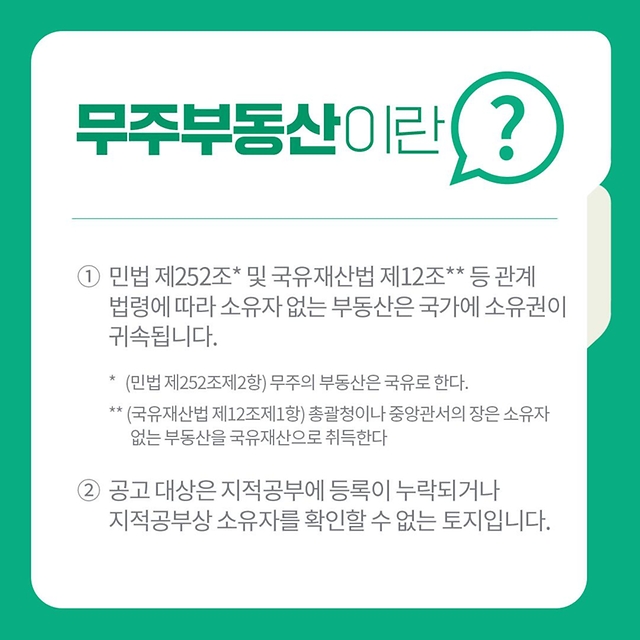 무주부동산이란 ?

① 민법 제252조* 및 국유재산법 제12조** 등 관계 법령에 따라 소유자 없는 부동산은 국가에 소유권이 귀속됩니다.

* (민법 제252조제2항) 무주의 부동산은 국유로 한다.

** (국유재산법 제12조제1항) 총괄청이나 중앙관서의 장은 소유자 없는 부동산을 국유재산으로 취득한다

② 공고 대상은 지적공부에 등록이 누락되거나 지적공부상 소유자를 확인할 수 없는 토지입니다.